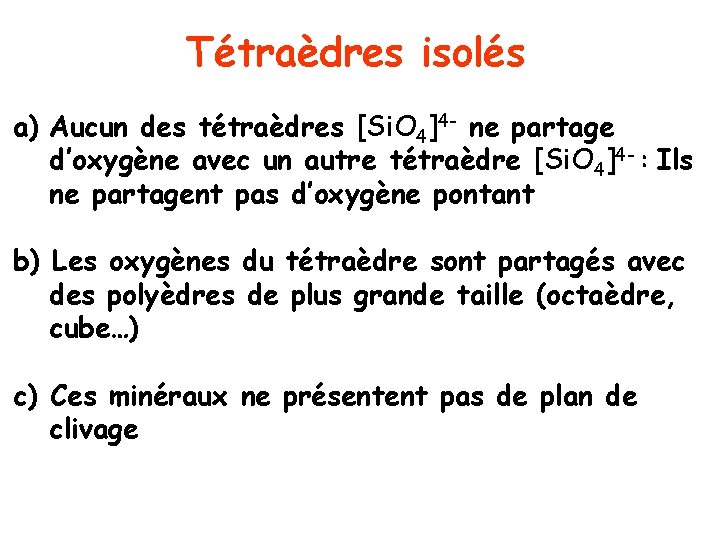 Tétraèdres isolés

a) Aucun des tétraèdres $[SiO_4]^{4-}$ ne partage d'oxygène avec un autre tétraèdre $[SiO_4]^{4-}$ : Ils ne partagent pas d'oxygène pontant

b) Les oxygènes du tétraèdre sont partagés avec des polyèdres de plus grande taille (octaèdre, cube…)

c) Ces minéraux ne présentent pas de plan de clivage